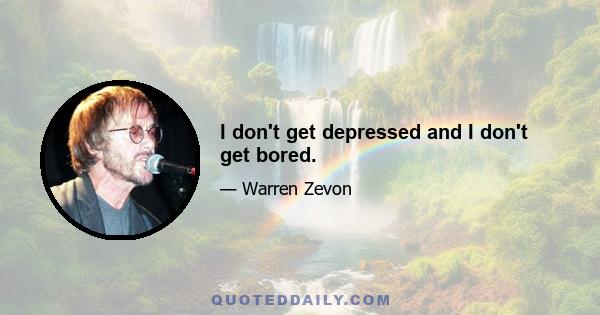 I don't get depressed and I don't get bored.

— Warren Zevon

QUOTEDDAILY.COM